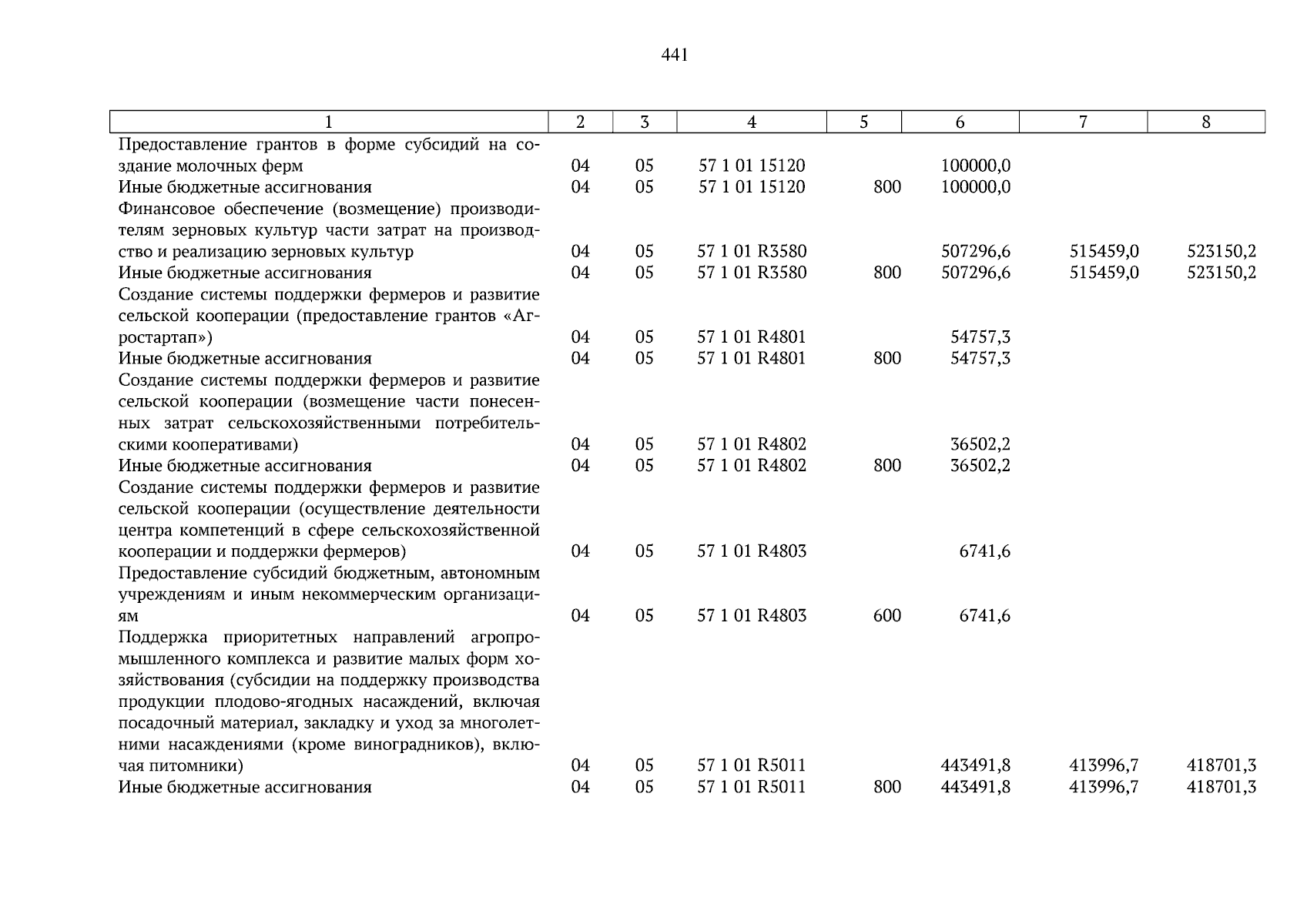 441

| 1 | 2 | 3 | 4 | 5 | 6 | 7 | 8 |
|---|---|---|---|---|---|---|---|
| Предоставление грантов в форме субсидий на создание молочных ферм | 04 | 05 | 57 1 01 15120 | | 100000,0 | | |
| Иные бюджетные ассигнования | 04 | 05 | 57 1 01 15120 | 800 | 100000,0 | | |
| Финансовое обеспечение (возмещение) производителям зерновых культур части затрат на производство и реализацию зерновых культур | 04 | 05 | 57 1 01 R3580 | | 507296,6 | 515459,0 | 523150,2 |
| Иные бюджетные ассигнования | 04 | 05 | 57 1 01 R3580 | 800 | 507296,6 | 515459,0 | 523150,2 |
| Создание системы поддержки фермеров и развитие сельской кооперации (предоставление грантов «Агростартап») | 04 | 05 | 57 1 01 R4801 | | 54757,3 | | |
| Иные бюджетные ассигнования | 04 | 05 | 57 1 01 R4801 | 800 | 54757,3 | | |
| Создание системы поддержки фермеров и развитие сельской кооперации (возмещение части понесенных затрат сельскохозяйственными потребительскими кооперативами) | 04 | 05 | 57 1 01 R4802 | | 36502,2 | | |
| Иные бюджетные ассигнования | 04 | 05 | 57 1 01 R4802 | 800 | 36502,2 | | |
| Создание системы поддержки фермеров и развитие сельской кооперации (осуществление деятельности центра компетенций в сфере сельскохозяйственной кооперации и поддержки фермеров) | 04 | 05 | 57 1 01 R4803 | | 6741,6 | | |
| Предоставление субсидий бюджетным, автономным учреждениям и иным некоммерческим организациям | 04 | 05 | 57 1 01 R4803 | 600 | 6741,6 | | |
| Поддержка приоритетных направлений агропромышленного комплекса и развитие малых форм хозяйствования (субсидии на поддержку производства продукции плодово-ягодных насаждений, включая посадочный материал, закладку и уход за многолетними насаждениями (кроме виноградников), включая питомники) | 04 | 05 | 57 1 01 R5011 | | 443491,8 | 413996,7 | 418701,3 |
| Иные бюджетные ассигнования | 04 | 05 | 57 1 01 R5011 | 800 | 443491,8 | 413996,7 | 418701,3 |